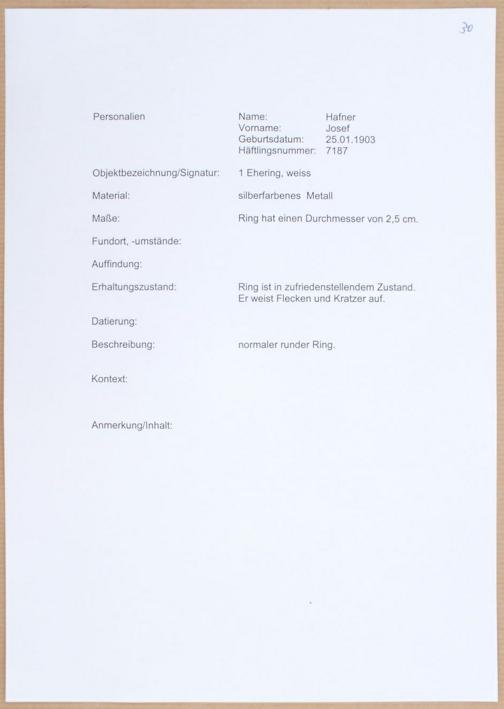 30

Personalien Name: Hafner
Vorname: Josef
Geburtsdatum: 25.01.1903
Häftlingsnummer: 7187

Objektbezeichnung/Signatur: 1 Ehering, weiss

Material: silberfarbenes Metall

Maße: Ring hat einen Durchmesser von 2,5 cm.

Fundort, -umstände:

Auffindung:

Erhaltungszustand: Ring ist in zufriedenstellendem Zustand. Er weist Flecken und Kratzer auf.

Datierung:

Beschreibung: normaler runder Ring.

Kontext:

Anmerkung/Inhalt: